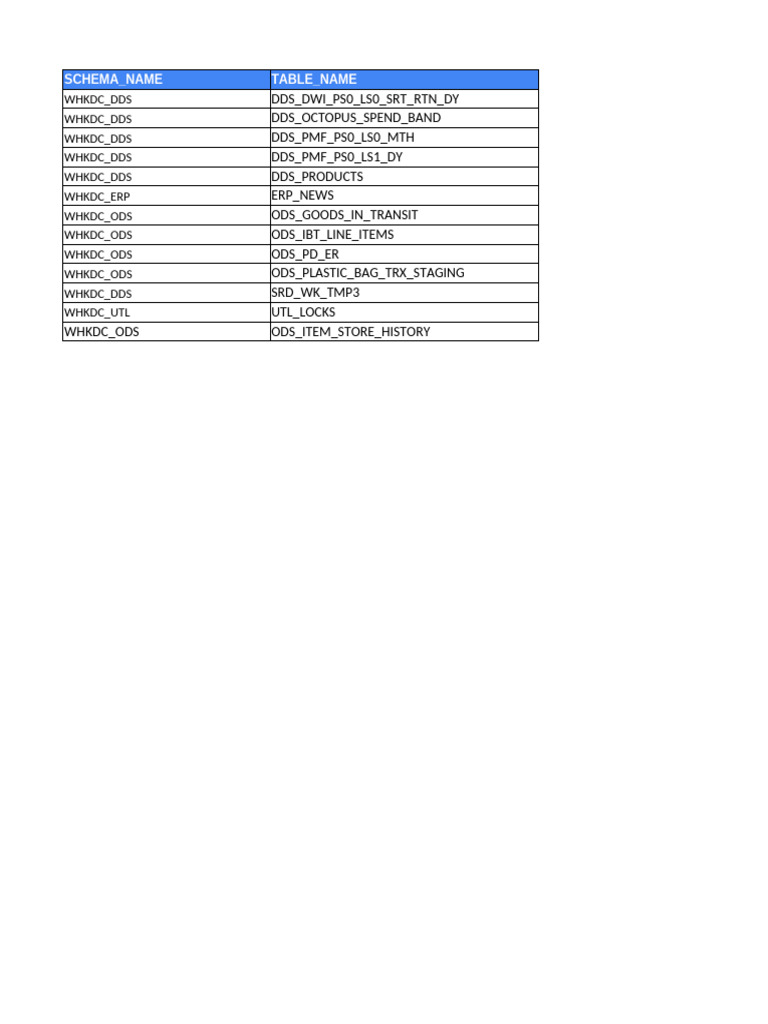 | SCHEMA_NAME | TABLE_NAME |
|---|---|
| WHKDC_DDS | DDS_DWI_PS0_LS0_SRT_RTN_DY |
| WHKDC_DDS | DDS_OCTOPUS_SPEND_BAND |
| WHKDC_DDS | DDS_PMF_PS0_LS0_MTH |
| WHKDC_DDS | DDS_PMF_PS0_LS1_DY |
| WHKDC_DDS | DDS_PRODUCTS |
| WHKDC_ERP | ERP_NEWS |
| WHKDC_ODS | ODS_GOODS_IN_TRANSIT |
| WHKDC_ODS | ODS_IBT_LINE_ITEMS |
| WHKDC_ODS | ODS_PD_ER |
| WHKDC_ODS | ODS_PLASTIC_BAG_TRX_STAGING |
| WHKDC_DDS | SRD_WK_TMP3 |
| WHKDC_UTL | UTL_LOCKS |
| WHKDC_ODS | ODS_ITEM_STORE_HISTORY |